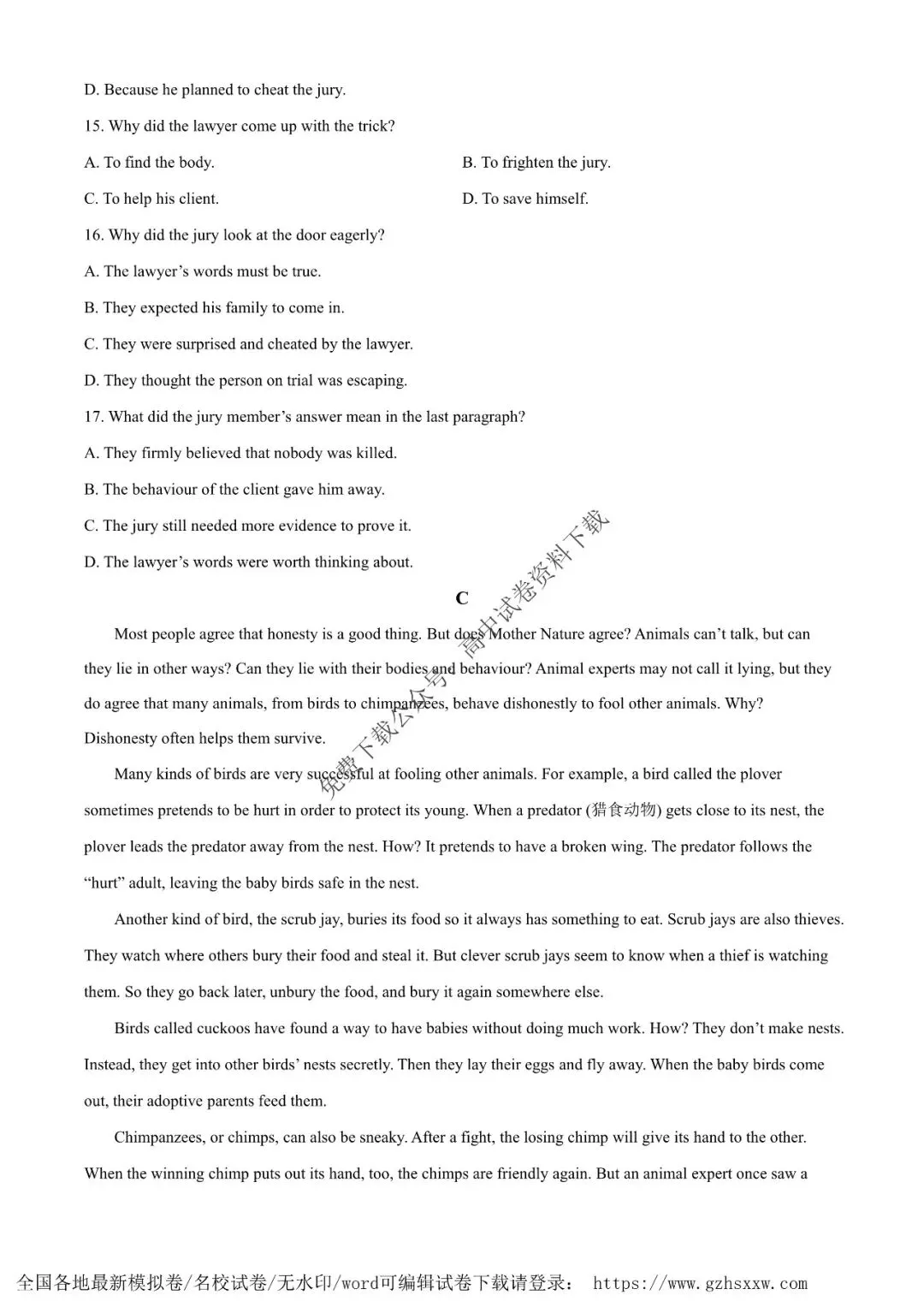 D. Because he planned to cheat the jury.

15. Why did the lawyer come up with the trick?

A. To find the body.  B. To frighten the jury.

C. To help his client.  D. To save himself.

16. Why did the jury look at the door eagerly?

A. The lawyer's words must be true.

B. They expected his family to come in.

C. They were surprised and cheated by the lawyer.

D. They thought the person on trial was escaping.

17. What did the jury member's answer mean in the last paragraph?

A. They firmly believed that nobody was killed.

B. The behaviour of the client gave him away.

C. The jury still needed more evidence to prove it.

D. The lawyer's words were worth thinking about.

C

Most people agree that honesty is a good thing. But does Mother Nature agree? Animals can't talk, but can they lie in other ways? Can they lie with their bodies and behaviour? Animal experts may not call it lying, but they do agree that many animals, from birds to chimpanzees, behave dishonestly to fool other animals. Why? Dishonesty often helps them survive.

Many kinds of birds are very successful at fooling other animals. For example, a bird called the plover sometimes pretends to be hurt in order to protect its young. When a predator (猎食动物) gets close to its nest, the plover leads the predator away from the nest. How? It pretends to have a broken wing. The predator follows the "hurt" adult, leaving the baby birds safe in the nest.

Another kind of bird, the scrub jay, buries its food so it always has something to eat. Scrub jays are also thieves. They watch where others bury their food and steal it. But clever scrub jays seem to know when a thief is watching them. So they go back later, unbury the food, and bury it again somewhere else.

Birds called cuckoos have found a way to have babies without doing much work. How? They don't make nests. Instead, they get into other birds' nests secretly. Then they lay their eggs and fly away. When the baby birds come out, their adoptive parents feed them.

Chimpanzees, or chimps, can also be sneaky. After a fight, the losing chimp will give its hand to the other. When the winning chimp puts out its hand, too, the chimps are friendly again. But an animal expert once saw a

全国各地最新模拟卷/名校试卷/无水印/word可编辑试卷下载请登录： https://www.gzhsxxw.com

免费下载公众号：高中试卷资料下载